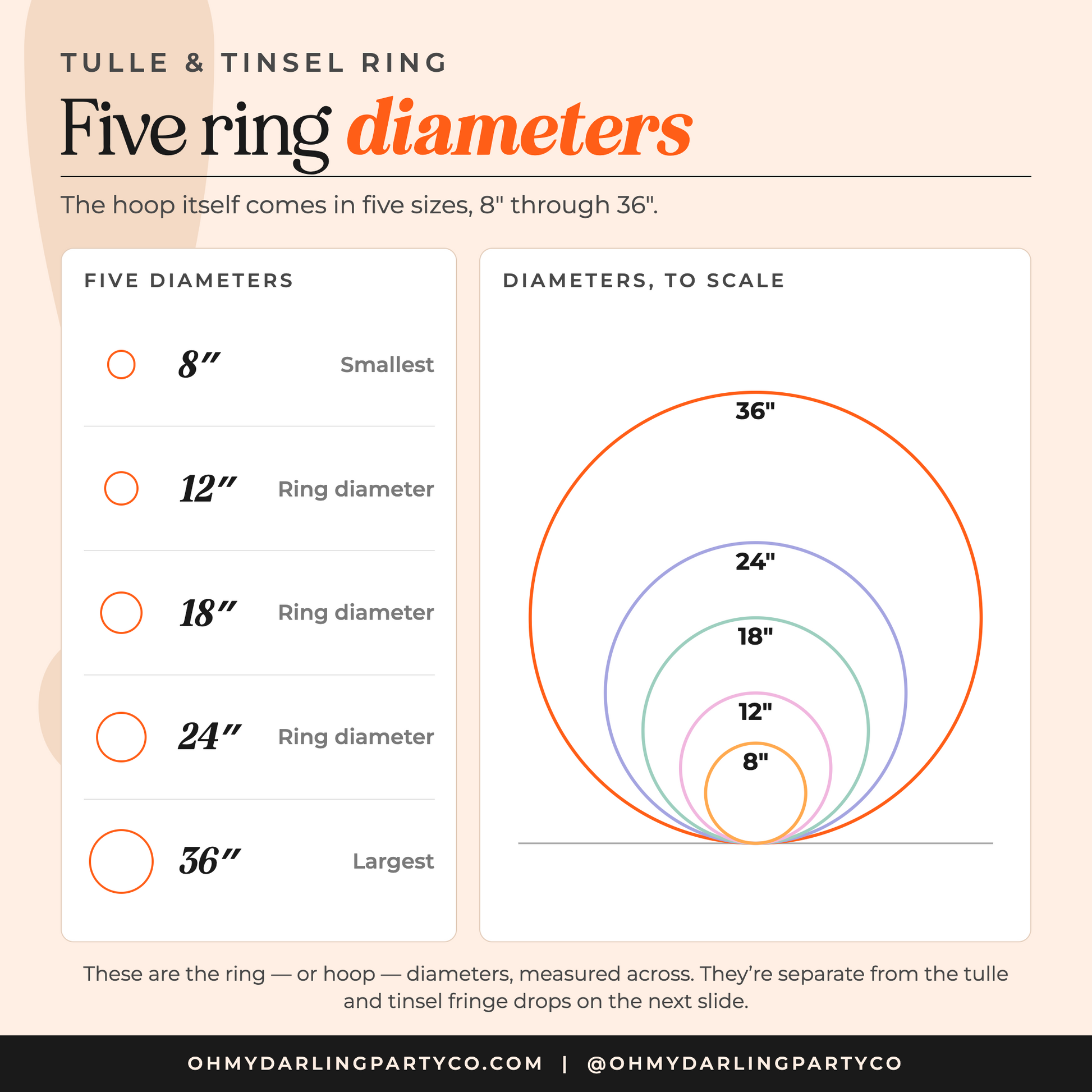 TULLE & TINSEL RING

Five ring diameters

The hoop itself comes in five sizes, 8" through 36".

FIVE DIAMETERS

8″ Smallest

12″ Ring diameter

18″ Ring diameter

24″ Ring diameter

36″ Largest

DIAMETERS, TO SCALE

36"

24"

18"

12"

8"

These are the ring — or hoop — diameters, measured across. They're separate from the tulle and tinsel fringe drops on the next slide.

OHMYDARLINGPARTYCO.COM | @OHMYDARLINGPARTYCO